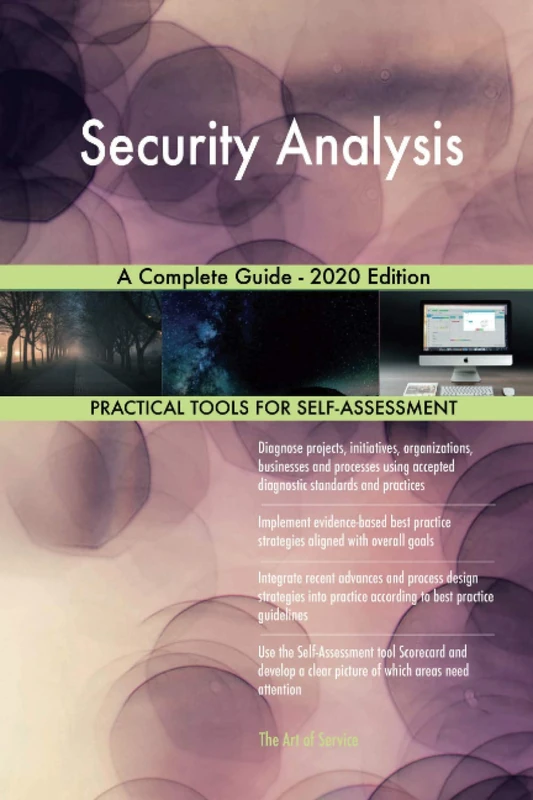 Security Analysis

A Complete Guide - 2020 Edition

PRACTICAL TOOLS FOR SELF-ASSESSMENT

Diagnose projects, initiatives, organizations, businesses and processes using accepted diagnostic standards and practices

Implement evidence-based best practice strategies aligned with overall goals

Integrate recent advances and process design strategies into practice according to best practice guidelines

Use the Self-Assessment tool Scorecard and develop a clear picture of which areas need attention

The Art of Service